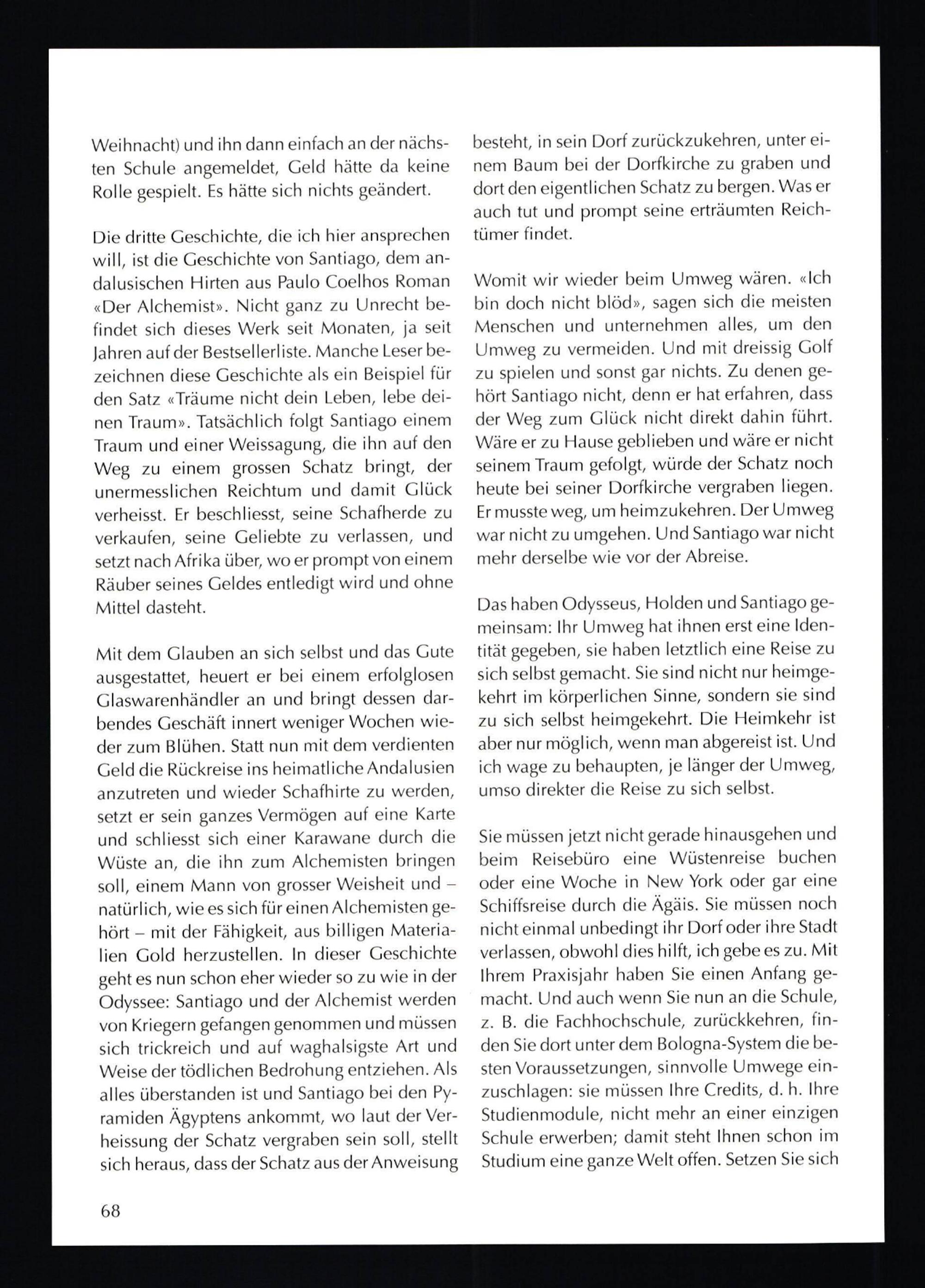 Weihnacht) und ihn dann einfach an der nächsten Schule angemeldet, Geld hätte da keine Rolle gespielt. Es hätte sich nichts geändert.

Die dritte Geschichte, die ich hier ansprechen will, ist die Geschichte von Santiago, dem andalusischen Hirten aus Paulo Coelhos Roman «Der Alchemist». Nicht ganz zu Unrecht befindet sich dieses Werk seit Monaten, ja seit Jahren auf der Bestsellerliste. Manche Leser bezeichnen diese Geschichte als ein Beispiel für den Satz «Träume nicht dein Leben, lebe deinen Traum». Tatsächlich folgt Santiago einem Traum und einer Weissagung, die ihn auf den Weg zu einem grossen Schatz bringt, der unermesslichen Reichtum und damit Glück verheisst. Er beschliesst, seine Schafherde zu verkaufen, seine Geliebte zu verlassen, und setzt nach Afrika über, wo er prompt von einem Räuber seines Geldes entledigt wird und ohne Mittel dasteht.

Mit dem Glauben an sich selbst und das Gute ausgestattet, heuert er bei einem erfolglosen Glaswarenhändler an und bringt dessen darbendes Geschäft innert weniger Wochen wieder zum Blühen. Statt nun mit dem verdienten Geld die Rückreise ins heimatliche Andalusien anzutreten und wieder Schafhirte zu werden, setzt er sein ganzes Vermögen auf eine Karte und schliesst sich einer Karawane durch die Wüste an, die ihn zum Alchemisten bringen soll, einem Mann von grosser Weisheit und – natürlich, wie es sich für einen Alchemisten gehört – mit der Fähigkeit, aus billigen Materialien Gold herzustellen. In dieser Geschichte geht es nun schon eher wieder so zu wie in der Odyssee: Santiago und der Alchemist werden von Kriegern gefangen genommen und müssen sich trickreich und auf waghalsigste Art und Weise der tödlichen Bedrohung entziehen. Als alles überstanden ist und Santiago bei den Pyramiden Ägyptens ankommt, wo laut der Verheissung der Schatz vergraben sein soll, stellt sich heraus, dass der Schatz aus der Anweisung besteht, in sein Dorf zurückzukehren, unter einem Baum bei der Dorfkirche zu graben und dort den eigentlichen Schatz zu bergen. Was er auch tut und prompt seine erträumten Reichtümer findet.

Womit wir wieder beim Umweg wären. «Ich bin doch nicht blöd», sagen sich die meisten Menschen und unternehmen alles, um den Umweg zu vermeiden. Und mit dreissig Golf zu spielen und sonst gar nichts. Zu denen gehört Santiago nicht, denn er hat erfahren, dass der Weg zum Glück nicht direkt dahin führt. Wäre er zu Hause geblieben und wäre er nicht seinem Traum gefolgt, würde der Schatz noch heute bei seiner Dorfkirche vergraben liegen. Er musste weg, um heimzukehren. Der Umweg war nicht zu umgehen. Und Santiago war nicht mehr derselbe wie vor der Abreise.

Das haben Odysseus, Holden und Santiago gemeinsam: Ihr Umweg hat ihnen erst eine Identität gegeben, sie haben letztlich eine Reise zu sich selbst gemacht. Sie sind nicht nur heimgekehrt im körperlichen Sinne, sondern sie sind zu sich selbst heimgekehrt. Die Heimkehr ist aber nur möglich, wenn man abgereist ist. Und ich wage zu behaupten, je länger der Umweg, umso direkter die Reise zu sich selbst.

Sie müssen jetzt nicht gerade hinausgehen und beim Reisebüro eine Wüstenreise buchen oder eine Woche in New York oder gar eine Schiffsreise durch die Ägäis. Sie müssen noch nicht einmal unbedingt ihr Dorf oder ihre Stadt verlassen, obwohl dies hilft, ich gebe es zu. Mit Ihrem Praxisjahr haben Sie einen Anfang gemacht. Und auch wenn Sie nun an die Schule, z. B. die Fachhochschule, zurückkehren, finden Sie dort unter dem Bologna-System die besten Voraussetzungen, sinnvolle Umwege einzuschlagen: sie müssen Ihre Credits, d. h. Ihre Studienmodule, nicht mehr an einer einzigen Schule erwerben; damit steht Ihnen schon im Studium eine ganze Welt offen. Setzen Sie sich

68